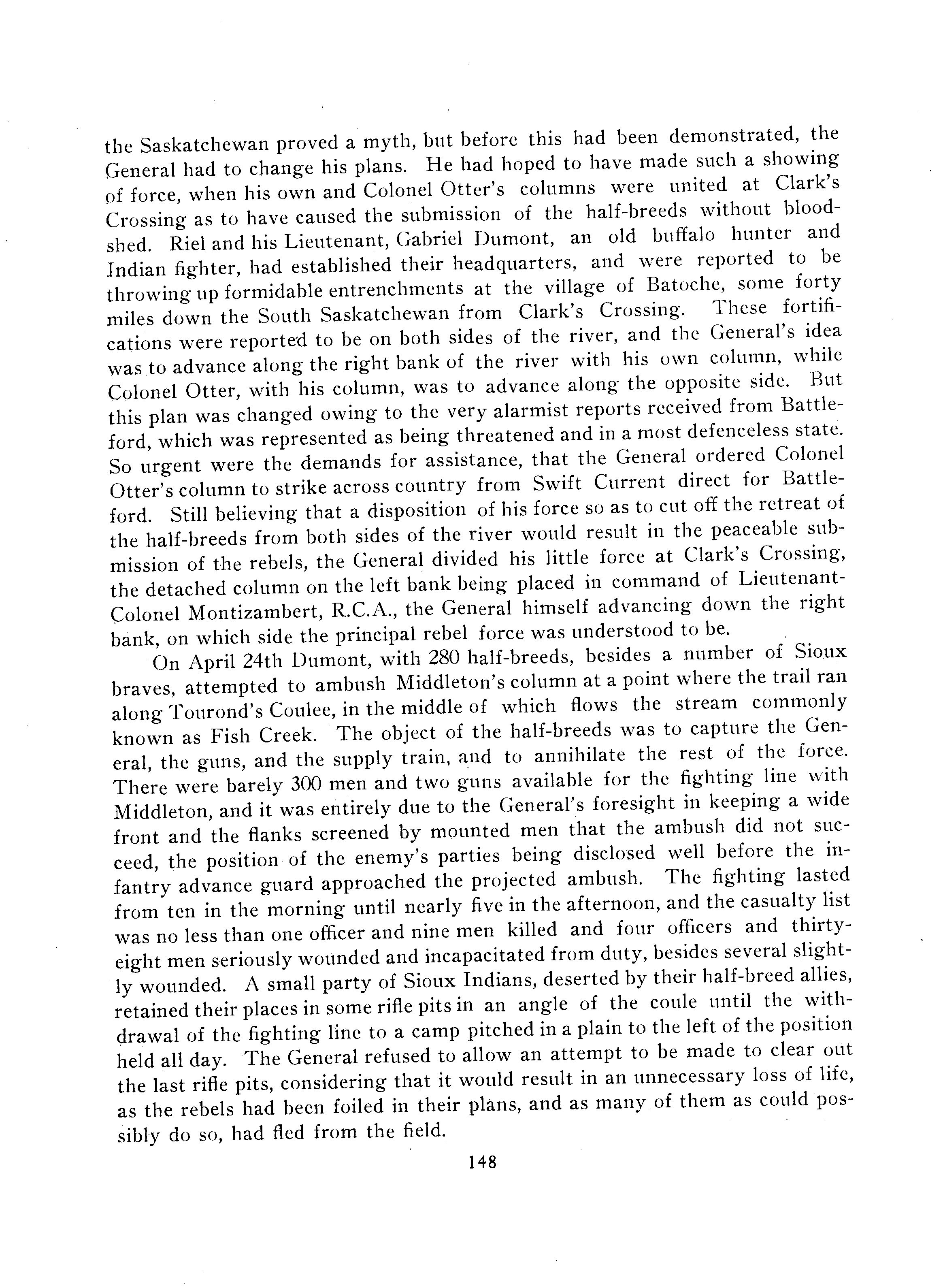 the Saskatchewan proved a myth, but before this had been demonstrated, the General had to change his plans. He had hoped to have made such a showing of force, when his own and Colonel Otter's columns were united at Clark's Crossing as to have caused the submission of the half-breeds without bloodshed. Riel and his Lieutenant, Gabriel Dumont, an old buffalo hunter and Indian fighter, had established their headquarters, and were reported to be throwing up formidable entrenchments at the village of Batoche, some forty miles down the South Saskatchewan from Clark's Crossing. These fortifications were reported to be on both sides of the river, and the General's idea was to advance along the right bank of the river with his own column, while Colonel Otter, with his column, was to advance along the opposite side. But this plan was changed owing to the very alarmist reports received from Battleford, which was represented as being threatened and in a most defenceless state. So urgent were the demands for assistance, that the General ordered Colonel Otter's column to strike across country from Swift Current direct for Battleford. Still believing that a disposition of his force so as to cut off the retreat of the half-breeds from both sides of the river would result in the peaceable submission of the rebels, the General divided his little force at Clark's Crossing, the detached column on the left bank being placed in command of Lieutenant-Colonel Montizambert, R.C.A., the General himself advancing down the right bank, on which side the principal rebel force was understood to be.

On April 24th Dumont, with 280 half-breeds, besides a number of Sioux braves, attempted to ambush Middleton's column at a point where the trail ran along Tourond's Coulee, in the middle of which flows the stream commonly known as Fish Creek. The object of the half-breeds was to capture the General, the guns, and the supply train, and to annihilate the rest of the force. There were barely 300 men and two guns available for the fighting line with Middleton, and it was entirely due to the General's foresight in keeping a wide front and the flanks screened by mounted men that the ambush did not succeed, the position of the enemy's parties being disclosed well before the infantry advance guard approached the projected ambush. The fighting lasted from ten in the morning until nearly five in the afternoon, and the casualty list was no less than one officer and nine men killed and four officers and thirty-eight men seriously wounded and incapacitated from duty, besides several slightly wounded. A small party of Sioux Indians, deserted by their half-breed allies, retained their places in some rifle pits in an angle of the coule until the withdrawal of the fighting line to a camp pitched in a plain to the left of the position held all day. The General refused to allow an attempt to be made to clear out the last rifle pits, considering that it would result in an unnecessary loss of life, as the rebels had been foiled in their plans, and as many of them as could possibly do so, had fled from the field.

148